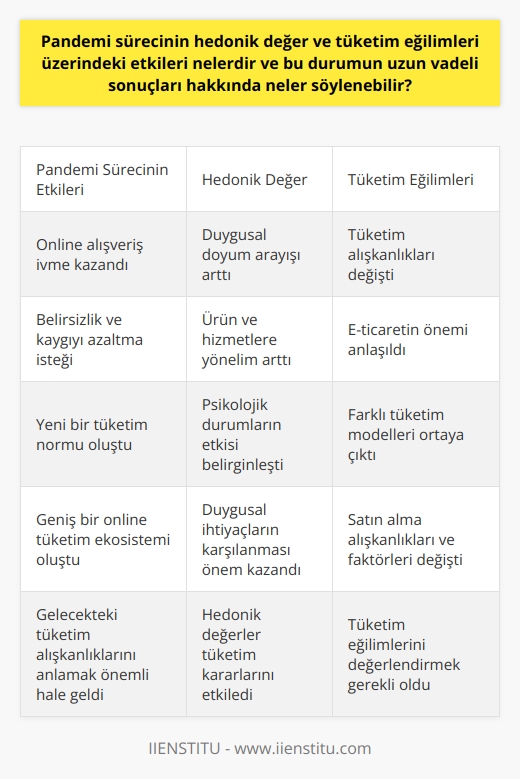 Pandemi sürecinin hedonik değer ve tüketim eğilimleri üzerindeki etkileri nelerdir ve bu durumun uzun vadeli sonuçları hakkında neler söylenebilir?

| Pandemi Sürecinin Etkileri | Hedonik Değer | Tüketim Eğilimleri |
|---|---|---|
| Online alışveriş ivme kazandı | Duygusal doyum arayışı arttı | Tüketim alışkanlıkları değişti |
| Belirsizlik ve kaygıyı azaltma isteği | Ürün ve hizmetlere yönelim arttı | E-ticaretin önemi anlaşıldı |
| Yeni bir tüketim normu oluştu | Psikolojik durumların etkisi belirginleşti | Farklı tüketim modelleri ortaya çıktı |
| Geniş bir online tüketim ekosistemi oluştu | Duygusal ihtiyaçların karşılanması önem kazandı | Satın alma alışkanlıkları ve faktörleri değişti |
| Gelecekteki tüketim alışkanlıklarını anlamak önemli hale geldi | Hedonik değerler tüketim kararlarını etkiledi | Tüketim eğilimlerini değerlendirmek gerekli oldu |

IIENSTITU - www.iienstitu.com